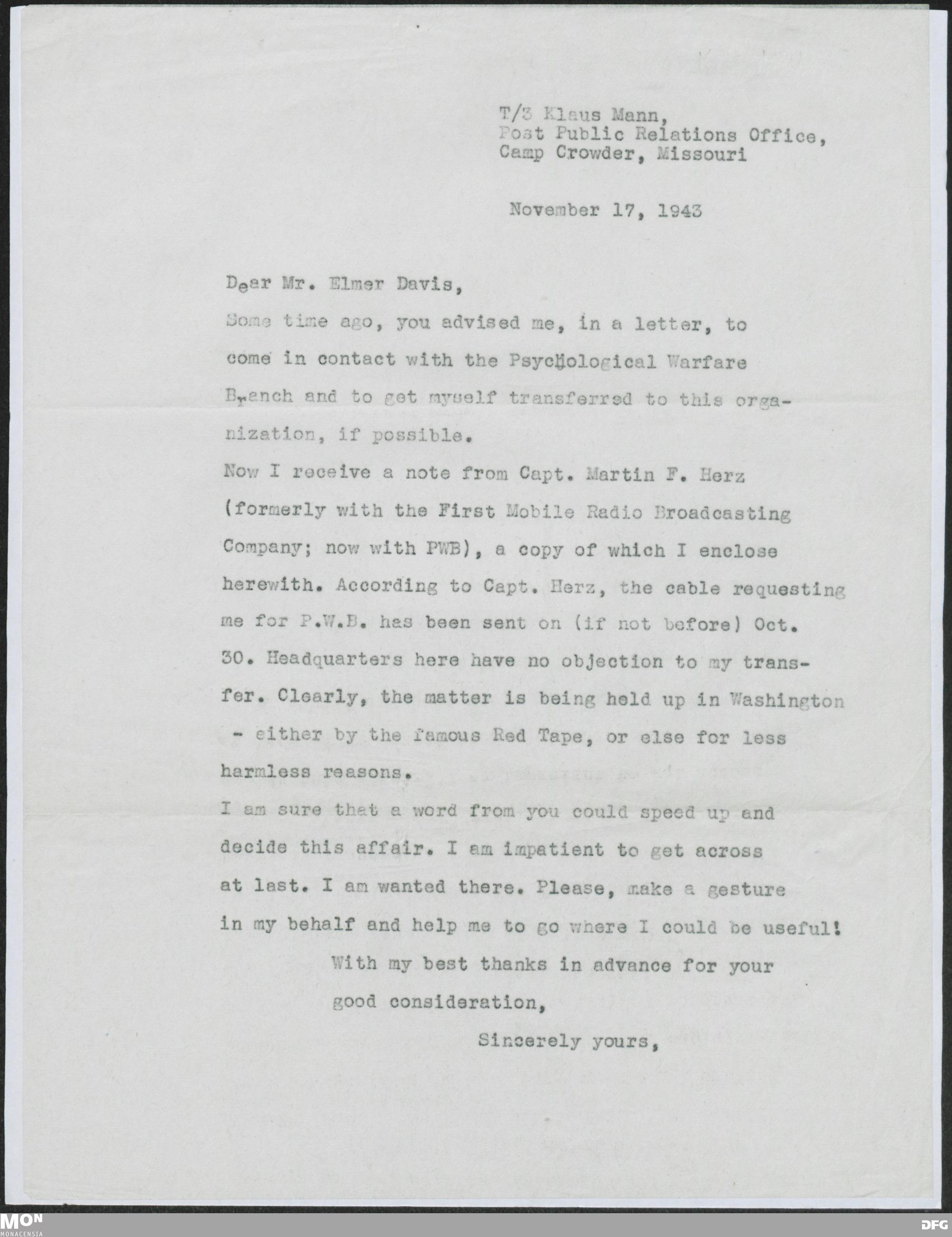 T/3 Klaus Mann,
Post Public Relations Office,
Camp Crowder, Missouri

November 17, 1943

Dear Mr. Elmer Davis,

Some time ago, you advised me, in a letter, to come in contact with the Psychological Warfare Branch and to get myself transferred to this organization, if possible.

Now I receive a note from Capt. Martin F. Herz (formerly with the First Mobile Radio Broadcasting Company; now with PWB), a copy of which I enclose herewith. According to Capt. Herz, the cable requesting me for P.W.B. has been sent on (if not before) Oct. 30. Headquarters here have no objection to my transfer. Clearly, the matter is being held up in Washington - either by the famous Red Tape, or else for less harmless reasons.

I am sure that a word from you could speed up and decide this affair. I am impatient to get across at last. I am wanted there. Please, make a gesture in my behalf and help me to go where I could be useful!

With my best thanks in advance for your good consideration,

Sincerely yours,

MON
MONACENSIA
DFG